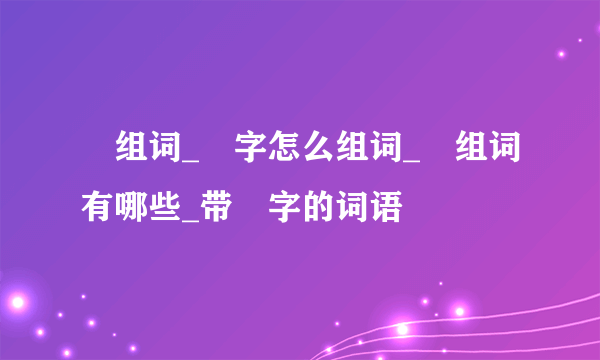 组词_ 字怎么组词_ 组词有哪些_带 字的词语